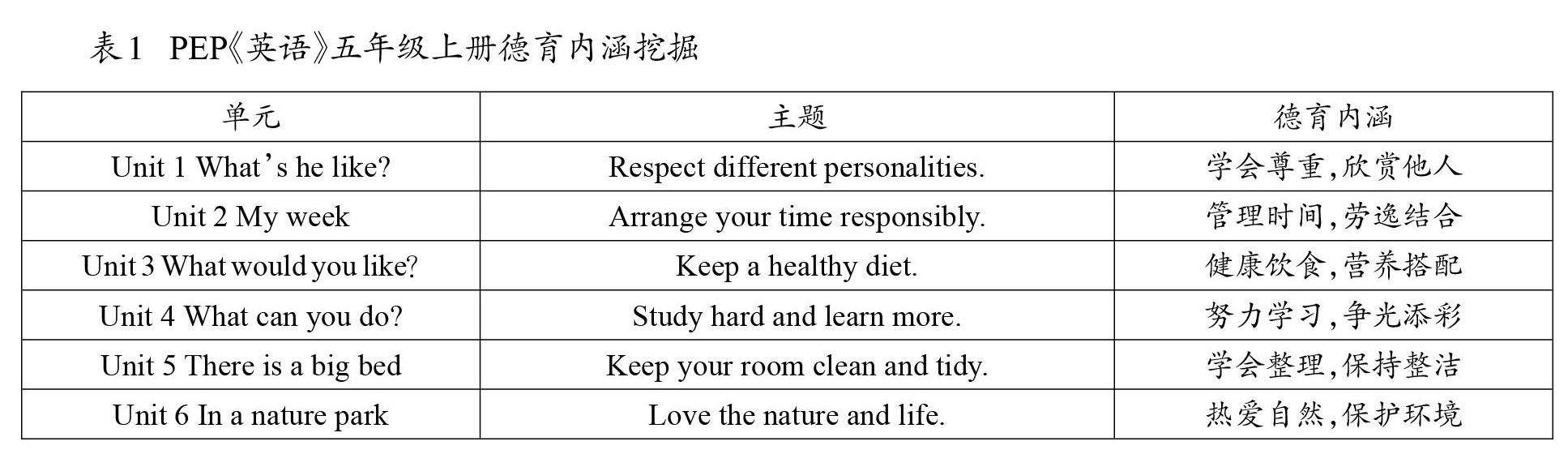 表1 PEP《英语》五年级上册德育内涵挖掘

| 单元 | 主题 | 德育内涵 |
|---|---|---|
| Unit 1 What's he like? | Respect different personalities. | 学会尊重,欣赏他人 |
| Unit 2 My week | Arrange your time responsibly. | 管理时间,劳逸结合 |
| Unit 3 What would you like? | Keep a healthy diet. | 健康饮食,营养搭配 |
| Unit 4 What can you do? | Study hard and learn more. | 努力学习,争光添彩 |
| Unit 5 There is a big bed | Keep your room clean and tidy. | 学会整理,保持整洁 |
| Unit 6 In a nature park | Love the nature and life. | 热爱自然,保护环境 |